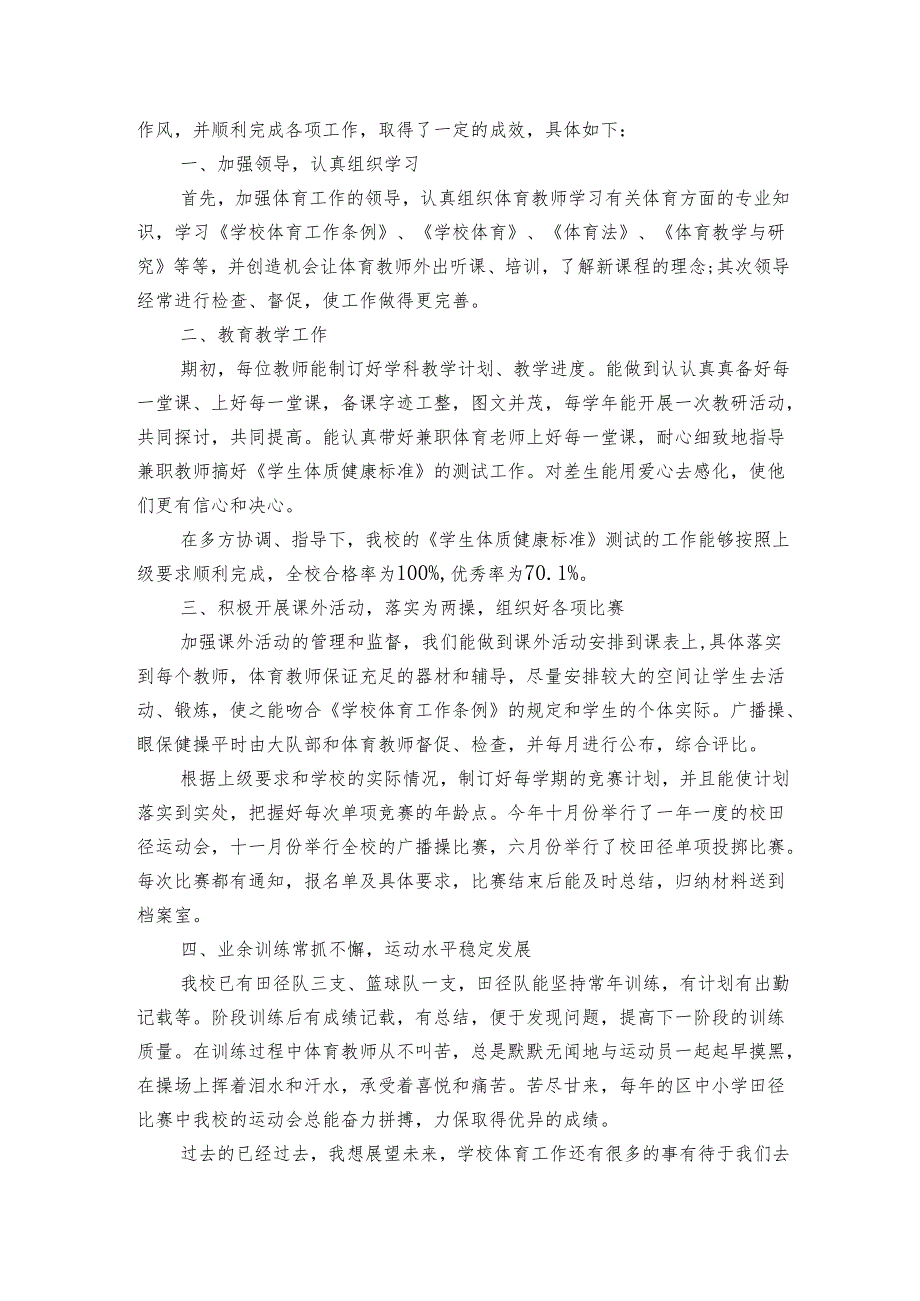 作风，并顺利完成各项工作，取得了一定的成效，具体如下：

一、加强领导，认真组织学习

首先，加强体育工作的领导，认真组织体育教师学习有关体育方面的专业知识，学习《学校体育工作条例》、《学校体育》、《体育法》、《体育教学与研究》等等，并创造机会让体育教师外出听课、培训，了解新课程的理念;其次领导经常进行检查、督促，使工作做得更完善。

二、教育教学工作

期初，每位教师能制订好学科教学计划、教学进度。能做到认认真真备好每一堂课、上好每一堂课，备课字迹工整，图文并茂，每学年能开展一次教研活动，共同探讨，共同提高。能认真带好兼职体育老师上好每一堂课，耐心细致地指导兼职教师搞好《学生体质健康标准》的测试工作。对差生能用爱心去感化，使他们更有信心和决心。

在多方协调、指导下，我校的《学生体质健康标准》测试的工作能够按照上级要求顺利完成，全校合格率为100%，优秀率为70.1%。

三、积极开展课外活动，落实为两操，组织好各项比赛

加强课外活动的管理和监督，我们能做到课外活动安排到课表上，具体落实到每个教师，体育教师保证充足的器材和辅导，尽量安排较大的空间让学生去活动、锻炼，使之能吻合《学校体育工作条例》的规定和学生的个体实际。广播操、眼保健操平时由大队部和体育教师督促、检查，并每月进行公布，综合评比。

根据上级要求和学校的实际情况，制订好每学期的竞赛计划，并且能使计划落实到实处，把握好每次单项竞赛的年龄点。今年十月份举行了一年一度的校田径运动会，十一月份举行全校的广播操比赛，六月份举行了校田径单项投掷比赛。每次比赛都有通知，报名单及具体要求，比赛结束后能及时总结，归纳材料送到档案室。

四、业余训练常抓不懈，运动水平稳定发展

我校已有田径队三支、篮球队一支，田径队能坚持常年训练，有计划有出勤记载等。阶段训练后有成绩记载，有总结，便于发现问题，提高下一阶段的训练质量。在训练过程中体育教师从不叫苦，总是默默无闻地与运动员一起起早摸黑，在操场上挥着泪水和汗水，承受着喜悦和痛苦。苦尽甘来，每年的区中小学田径比赛中我校的运动会总能奋力拼搏，力保取得优异的成绩。

过去的已经过去，我想展望未来，学校体育工作还有很多的事有待于我们去